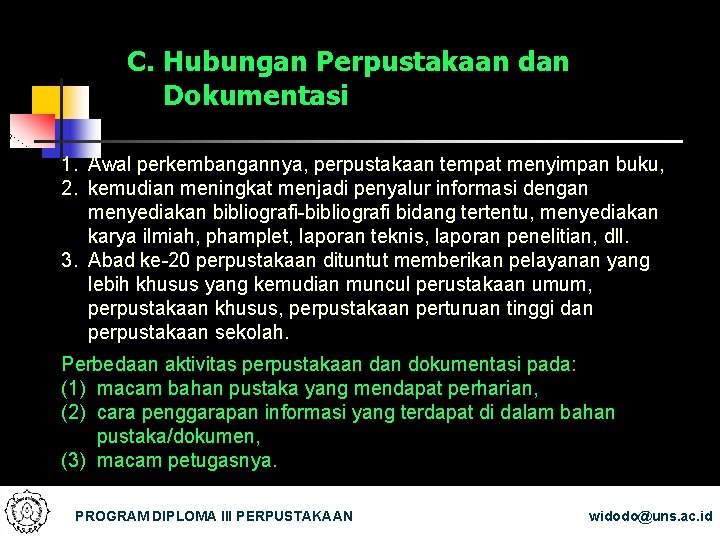 C. Hubungan Perpustakaan dan Dokumentasi

1. Awal perkembangannya, perpustakaan tempat menyimpan buku,
2. kemudian meningkat menjadi penyalur informasi dengan menyediakan bibliografi-bibliografi bidang tertentu, menyediakan karya ilmiah, phamplet, laporan teknis, laporan penelitian, dll.
3. Abad ke-20 perpustakaan dituntut memberikan pelayanan yang lebih khusus yang kemudian muncul perustakaan umum, perpustakaan khusus, perpustakaan perturuan tinggi dan perpustakaan sekolah.

Perbedaan aktivitas perpustakaan dan dokumentasi pada:
(1) macam bahan pustaka yang mendapat perharian,
(2) cara penggarapan informasi yang terdapat di dalam bahan pustaka/dokumen,
(3) macam petugasnya.

PROGRAM DIPLOMA III PERPUSTAKAAN

widodo@uns.ac.id